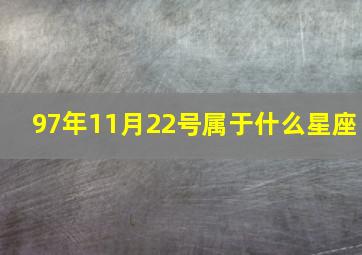 97年11月22号属于什么星座